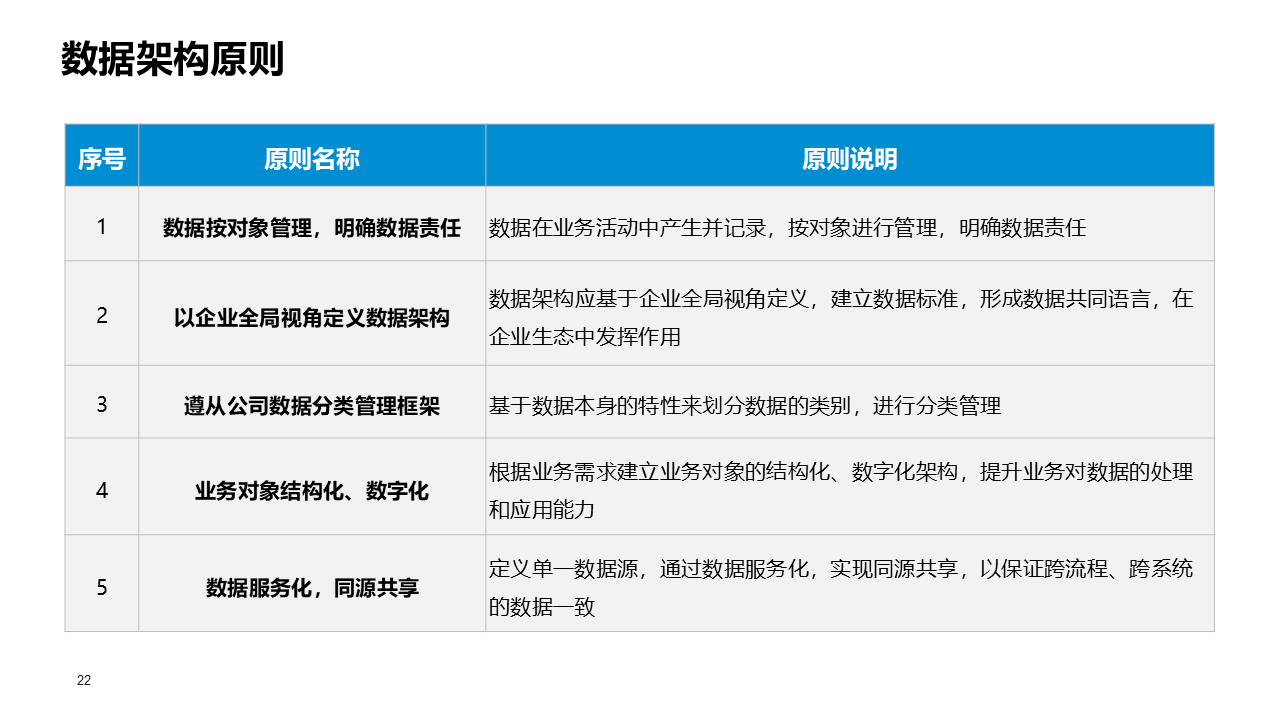 数据架构原则

| 序号 | 原则名称 | 原则说明 |
|---|---|---|
| 1 | 数据按对象管理，明确数据责任 | 数据在业务活动中产生并记录，按对象进行管理，明确数据责任 |
| 2 | 以企业全局视角定义数据架构 | 数据架构应基于企业全局视角定义，建立数据标准，形成数据共同语言，在企业生态中发挥作用 |
| 3 | 遵从公司数据分类管理框架 | 基于数据本身的特性来划分数据的类别，进行分类管理 |
| 4 | 业务对象结构化、数字化 | 根据业务需求建立业务对象的结构化、数字化架构，提升业务对数据的处理和应用能力 |
| 5 | 数据服务化，同源共享 | 定义单一数据源，通过数据服务化，实现同源共享，以保证跨流程、跨系统的数据一致 |

22